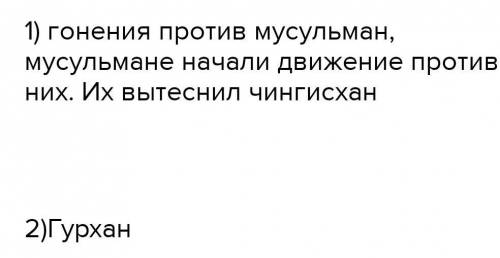 1) гонения против мусульман, мусульмане начали движение против них. Их вытеснил чингисхан

2)Гурхан